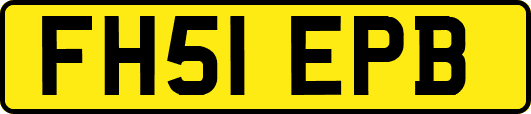 FH51 EPB